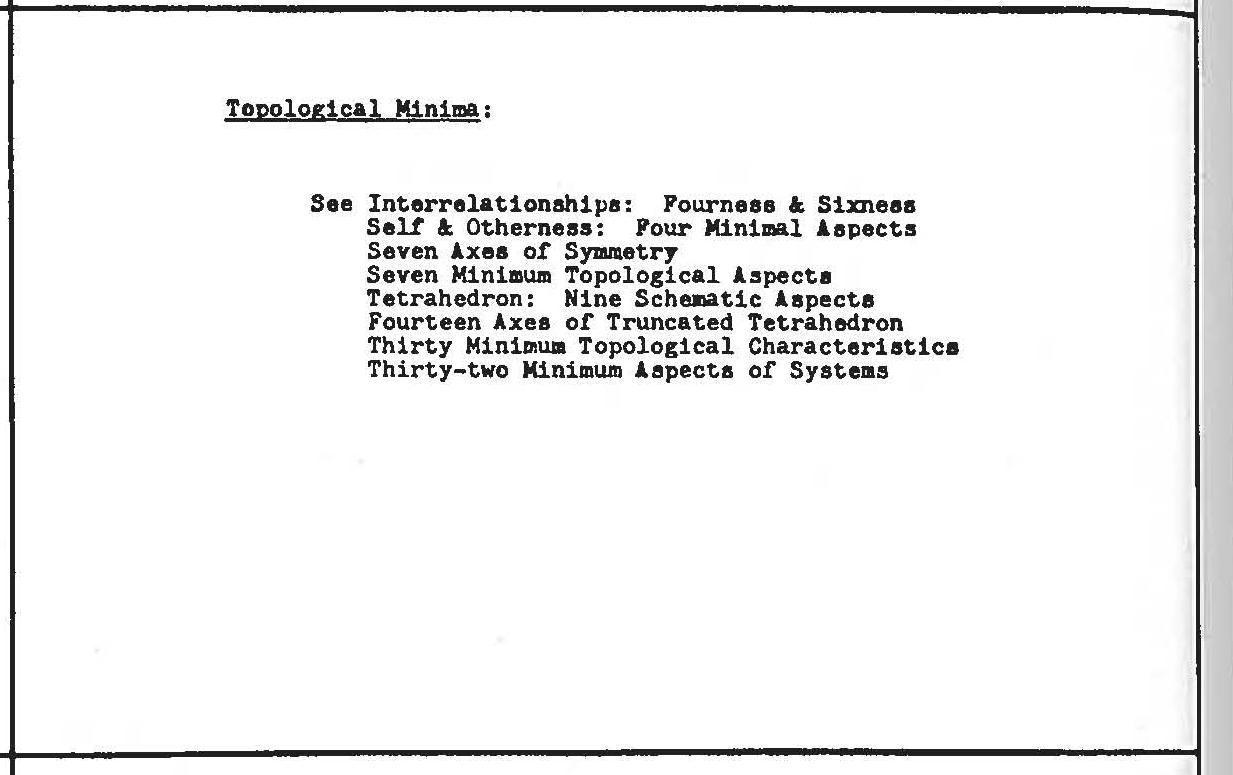 Topological Minima:

See Interrelationships: Fourness & Sixness
Self & Otherness: Four Minimal Aspects
Seven Axes of Symmetry
Seven Minimum Topological Aspects
Tetrahedron: Nine Schematic Aspects
Fourteen Axes of Truncated Tetrahedron
Thirty Minimum Topological Characteristics
Thirty-two Minimum Aspects of Systems